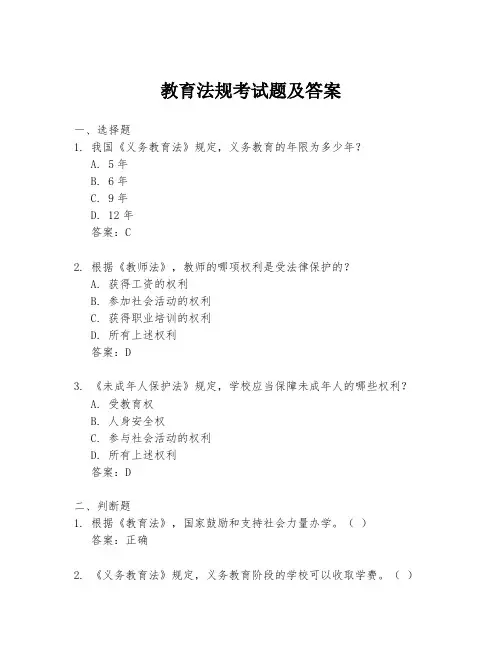 教育法规考试题及答案

一、选择题

1. 我国《义务教育法》规定，义务教育的年限为多少年？

A. 5 年

B. 6 年

C. 9 年

D. 12 年

答案：C

2. 根据《教师法》，教师的哪项权利是受法律保护的？

A. 获得工资的权利

B. 参加社会活动的权利

C. 获得职业培训的权利

D. 所有上述权利

答案：D

3. 《未成年人保护法》规定，学校应当保障未成年人的哪些权利？

A. 受教育权

B. 人身安全权

C. 参与社会活动的权利

D. 所有上述权利

答案：D

二、判断题

1. 根据《教育法》，国家鼓励和支持社会力量办学。（ ）

答案：正确

2. 《义务教育法》规定，义务教育阶段的学校可以收取学费。（ ）